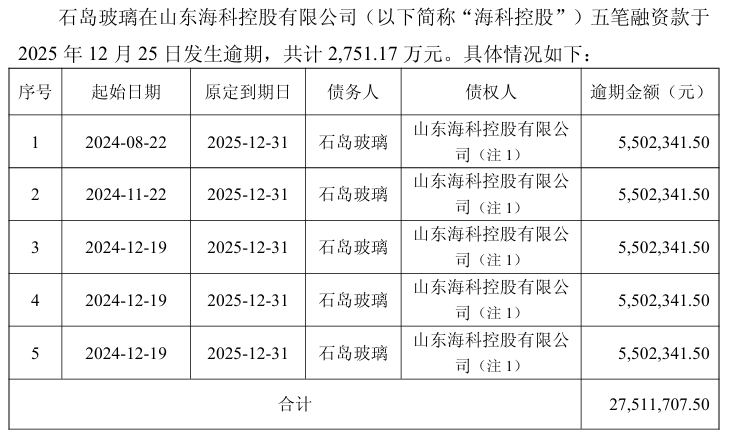 石岛玻璃在山东海科控股有限公司（以下简称“海科控股”）五笔融资款于2025年12月25日发生逾期，共计2,751.17万元。具体情况如下：

| 序号 | 起始日期 | 原定到期日 | 债务人 | 债权人 | 逾期金额（元） |
|---|---|---|---|---|---|
| 1 | 2024-08-22 | 2025-12-31 | 石岛玻璃 | 山东海科控股有限公司（注1） | 5,502,341.50 |
| 2 | 2024-11-22 | 2025-12-31 | 石岛玻璃 | 山东海科控股有限公司（注1） | 5,502,341.50 |
| 3 | 2024-12-19 | 2025-12-31 | 石岛玻璃 | 山东海科控股有限公司（注1） | 5,502,341.50 |
| 4 | 2024-12-19 | 2025-12-31 | 石岛玻璃 | 山东海科控股有限公司（注1） | 5,502,341.50 |
| 5 | 2024-12-19 | 2025-12-31 | 石岛玻璃 | 山东海科控股有限公司（注1） | 5,502,341.50 |
| 合计 | | | | | 27,511,707.50 |